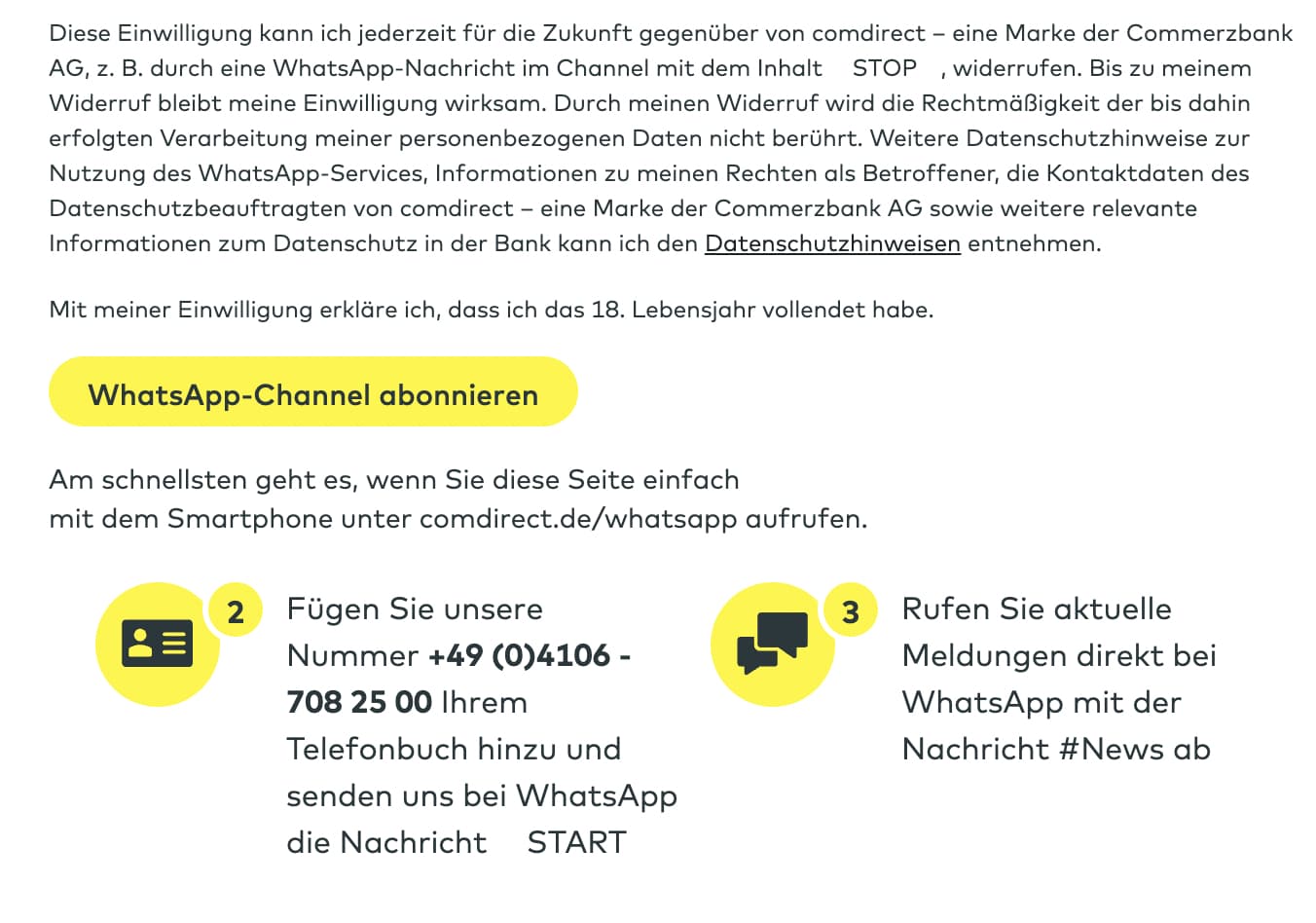 Diese Einwilligung kann ich jederzeit für die Zukunft gegenüber von comdirect – eine Marke der Commerzbank AG, z. B. durch eine WhatsApp-Nachricht im Channel mit dem Inhalt STOP , widerrufen. Bis zu meinem Widerruf bleibt meine Einwilligung wirksam. Durch meinen Widerruf wird die Rechtmäßigkeit der bis dahin erfolgten Verarbeitung meiner personenbezogenen Daten nicht berührt. Weitere Datenschutzhinweise zur Nutzung des WhatsApp-Services, Informationen zu meinen Rechten als Betroffener, die Kontaktdaten des Datenschutzbeauftragten von comdirect – eine Marke der Commerzbank AG sowie weitere relevante Informationen zum Datenschutz in der Bank kann ich den Datenschutzhinweisen entnehmen.

Mit meiner Einwilligung erkläre ich, dass ich das 18. Lebensjahr vollendet habe.

WhatsApp-Channel abonnieren

Am schnellsten geht es, wenn Sie diese Seite einfach mit dem Smartphone unter comdirect.de/whatsapp aufrufen.

2

Fügen Sie unsere Nummer +49 (0)4106 - 708 25 00 Ihrem Telefonbuch hinzu und senden uns bei WhatsApp die Nachricht START

3

Rufen Sie aktuelle Meldungen direkt bei WhatsApp mit der Nachricht #News ab